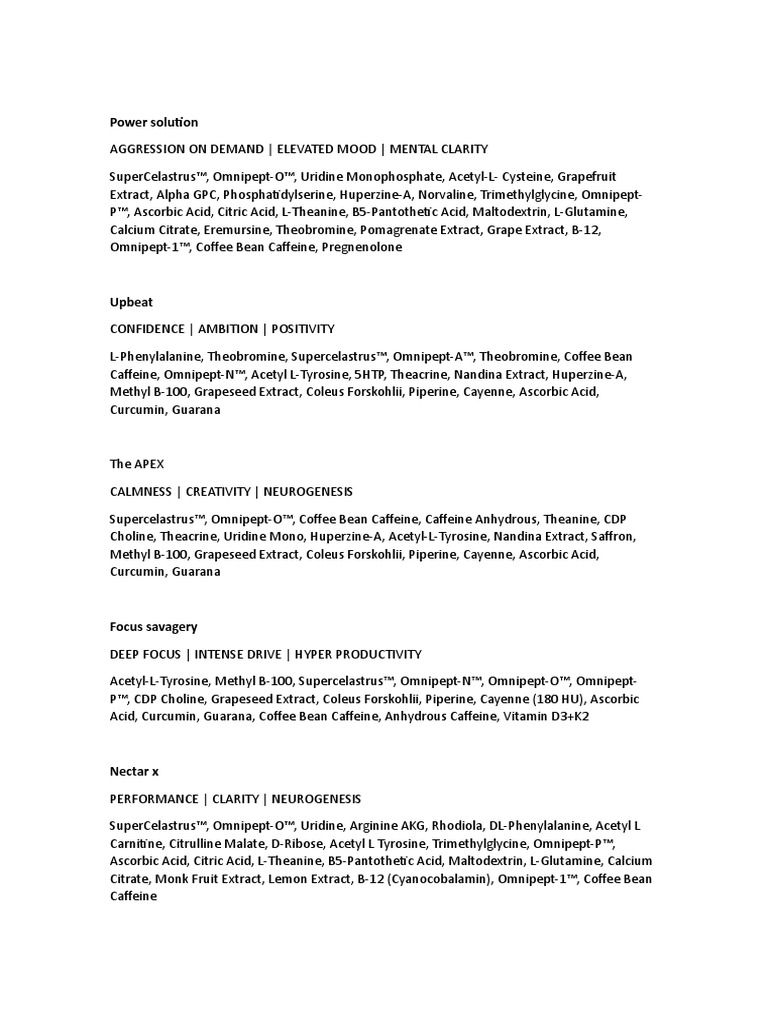 Power solution

AGGRESSION ON DEMAND | ELEVATED MOOD | MENTAL CLARITY

SuperCelastrus™, Omnipept-O™, Uridine Monophosphate, Acetyl-L- Cysteine, Grapefruit Extract, Alpha GPC, Phosphatidylserine, Huperzine-A, Norvaline, Trimethylglycine, Omnipept-P™, Ascorbic Acid, Citric Acid, L-Theanine, B5-Pantothetic Acid, Maltodextrin, L-Glutamine, Calcium Citrate, Eremursine, Theobromine, Pomagrenate Extract, Grape Extract, B-12, Omnipept-1™, Coffee Bean Caffeine, Pregnenolone

Upbeat

CONFIDENCE | AMBITION | POSITIVITY

L-Phenylalanine, Theobromine, Supercelastrus™, Omnipept-A™, Theobromine, Coffee Bean Caffeine, Omnipept-N™, Acetyl L-Tyrosine, 5HTP, Theacrine, Nandina Extract, Huperzine-A, Methyl B-100, Grapeseed Extract, Coleus Forskohlii, Piperine, Cayenne, Ascorbic Acid, Curcumin, Guarana

The APEX

CALMNESS | CREATIVITY | NEUROGENESIS

Supercelastrus™, Omnipept-O™, Coffee Bean Caffeine, Caffeine Anhydrous, Theanine, CDP Choline, Theacrine, Uridine Mono, Huperzine-A, Acetyl-L-Tyrosine, Nandina Extract, Saffron, Methyl B-100, Grapeseed Extract, Coleus Forskohlii, Piperine, Cayenne, Ascorbic Acid, Curcumin, Guarana

Focus savagery

DEEP FOCUS | INTENSE DRIVE | HYPER PRODUCTIVITY

Acetyl-L-Tyrosine, Methyl B-100, Supercelastrus™, Omnipept-N™, Omnipept-O™, Omnipept-P™, CDP Choline, Grapeseed Extract, Coleus Forskohlii, Piperine, Cayenne (180 HU), Ascorbic Acid, Curcumin, Guarana, Coffee Bean Caffeine, Anhydrous Caffeine, Vitamin D3+K2

Nectar x

PERFORMANCE | CLARITY | NEUROGENESIS

SuperCelastrus™, Omnipept-O™, Uridine, Arginine AKG, Rhodiola, DL-Phenylalanine, Acetyl L Carnitine, Citrulline Malate, D-Ribose, Acetyl L Tyrosine, Trimethylglycine, Omnipept-P™, Ascorbic Acid, Citric Acid, L-Theanine, B5-Pantothetic Acid, Maltodextrin, L-Glutamine, Calcium Citrate, Monk Fruit Extract, Lemon Extract, B-12 (Cyanocobalamin), Omnipept-1™, Coffee Bean Caffeine